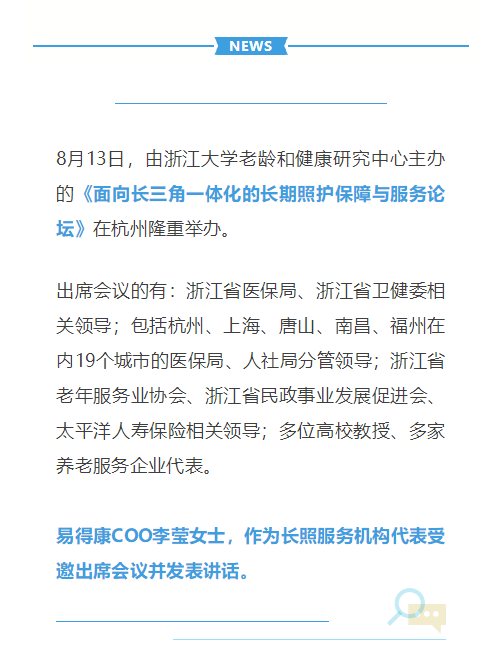 NEWS

8月13日，由浙江大学老龄和健康研究中心主办的《面向长三角一体化的长期照护保障与服务论坛》在杭州隆重举办。

出席会议的有：浙江省医保局、浙江省卫健委相关领导；包括杭州、上海、唐山、南昌、福州在内19个城市的医保局、人社局分管领导；浙江省老年服务业协会、浙江省民政事业发展促进会、太平洋人寿保险相关领导；多位高校教授、多家养老服务企业代表。

易得康COO李莹女士，作为长照服务机构代表受邀出席会议并发表讲话。